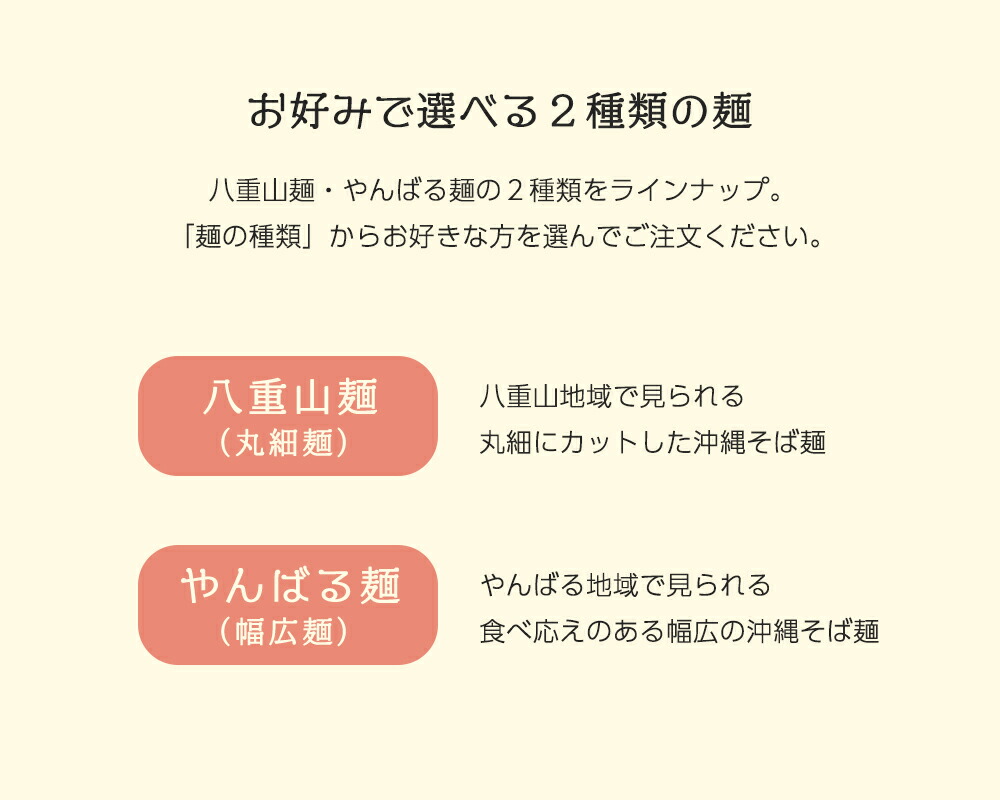 お好みで選べる２種類の麺

八重山麺・やんばる麺の２種類をラインナップ。
「麺の種類」からお好きな方を選んでご注文ください。

八重山麺
（丸細麺）

八重山地域で見られる
丸細にカットした沖縄そば麺

やんばる麺
（幅広麺）

やんばる地域で見られる
食べ応えのある幅広の沖縄そば麺